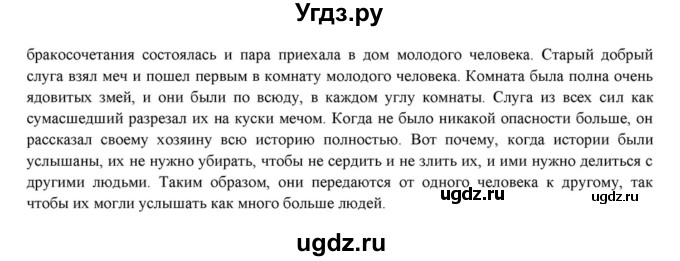 Угдз.ру

бракосочетания состоялась и пара приехала в дом молодого человека. Старый добрый слуга взял меч и пошел первым в комнату молодого человека. Комната была полна очень ядовитых змей, и они были по всюду, в каждом углу комнаты. Слуга из всех сил как сумасшедший разрезал их на куски мечом. Когда не было никакой опасности больше, он рассказал своему хозяину всю историю полностью. Вот почему, когда истории были услышаны, их не нужно убирать, чтобы не сердить и не злить их, и ими нужно делиться с другими людьми. Таким образом, они передаются от одного человека к другому, так чтобы их могли услышать как много больше людей.

ugdz.ru

ugdz.ru

ugdz.ru